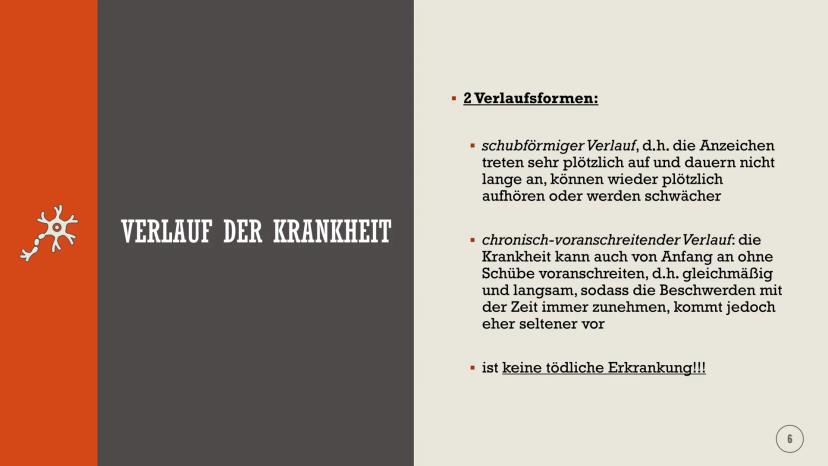 VERLAUF DER KRANKHEIT

▪ 2 Verlaufsformen:

▪ schubförmiger Verlauf, d.h. die Anzeichen treten sehr plötzlich auf und dauern nicht lange an, können wieder plötzlich aufhören oder werden schwächer

▪ chronisch-voranschreitender Verlauf: die Krankheit kann auch von Anfang an ohne Schübe voranschreiten, d.h. gleichmäßig und langsam, sodass die Beschwerden mit der Zeit immer zunehmen, kommt jedoch eher seltener vor

▪ ist keine tödliche Erkrankung!!!

6